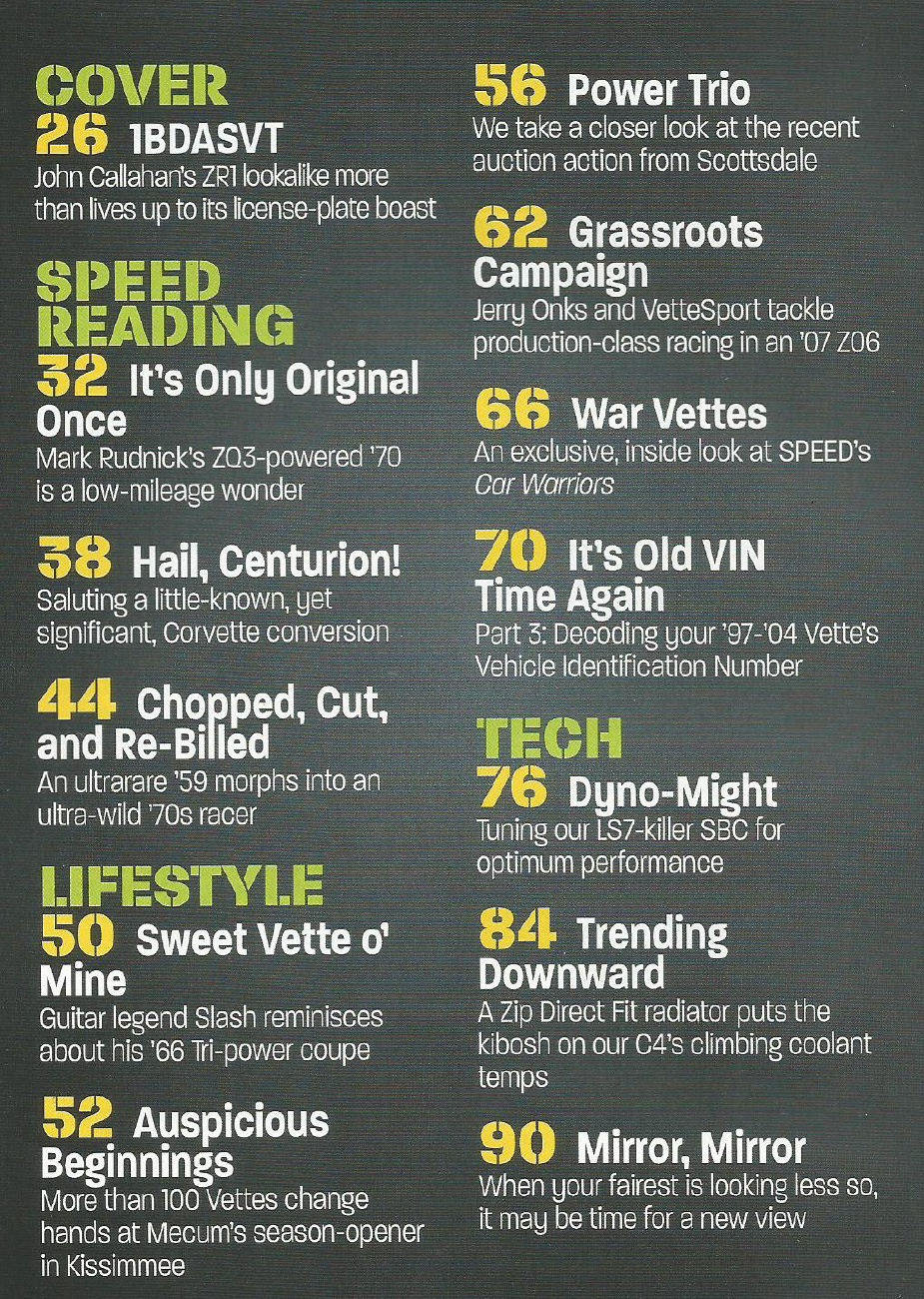 COVER

26 1BDASVT

John Callahan's ZR1 lookalike more than lives up to its license-plate boast

SPEED READING

32 It's Only Original Once

Mark Rudnick's ZQ3-powered '70 is a low-mileage wonder

38 Hail, Centurion!

Saluting a little-known, yet significant, Corvette conversion

44 Chopped, Cut, and Re-Billed

An ultrarare '59 morphs into an ultra-wild '70s racer

LIFESTYLE

50 Sweet Vette o' Mine

Guitar legend Slash reminisces about his '66 Tri-power coupe

52 Auspicious Beginnings

More than 100 Vettes change hands at Mecum's season-opener in Kissimmee

56 Power Trio

We take a closer look at the recent auction action from Scottsdale

62 Grassroots Campaign

Jerry Onks and VetteSport tackle production-class racing in an '07 Z06

66 War Vettes

An exclusive, inside look at SPEED's Car Warriors

70 It's Old VIN Time Again

Part 3: Decoding your '97-'04 Vette's Vehicle Identification Number

TECH

76 Dyno-Might

Tuning our LS7-killer SBC for optimum performance

84 Trending Downward

A Zip Direct Fit radiator puts the kibosh on our C4's climbing coolant temps

90 Mirror, Mirror

When your fairest is looking less so, it may be time for a new view